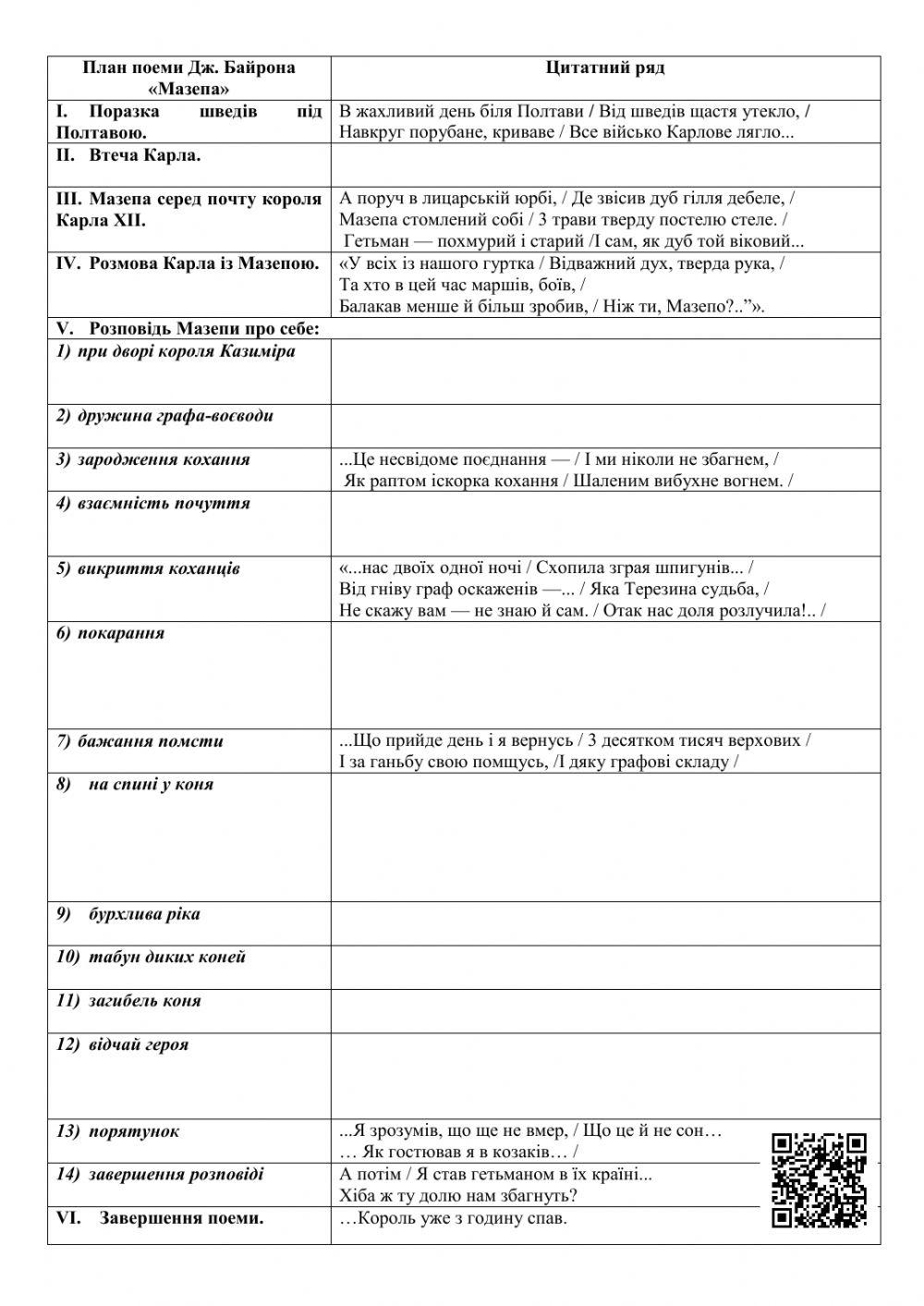 | План поеми Дж. Байрона «Мазепа» | Цитатний ряд |
|---|---|
| I. Поразка шведів під Полтавою. | В жахливий день біля Полтави / Від шведів щастя утекло, / Навкруг порубане, криваве / Все військо Карлове лягло... |
| II. Втеча Карла. | |
| III. Мазепа серед почту короля Карла XII. | А поруч в лицарській юрбі, / Де звісив дуб гілля дебеле, / Мазепа стомлений собі / З трави тверду постелю стеле. / Гетьман — похмурий і старий /І сам, як дуб той віковий... |
| IV. Розмова Карла із Мазепою. | «У всіх із нашого гуртка / Відважний дух, тверда рука, / Та хто в цей час маршів, боїв, / Балакав менше й більш зробив, / Ніж ти, Мазепо?..”». |
| V. Розповідь Мазепи про себе: | |
| 1) при дворі короля Казиміра | |
| 2) дружина графа-воєводи | |
| 3) зародження кохання | ...Це несвідоме поєднання — / І ми ніколи не збагнем, / Як раптом іскорка кохання / Шаленим вибухне вогнем. / |
| 4) взаємність почуття | |
| 5) викриття коханців | «...нас двоїх одної ночі / Схопила зграя шпигунів... / Від гніву граф оскаженів —... / Яка Терезина судьба, / Не скажу вам — не знаю й сам. / Отак нас доля розлучила!.. / |
| 6) покарання | |
| 7) бажання помсти | ...Що прийде день і я вернусь / З десятком тисяч верхових / І за ганьбу свою помщусь, /І дяку графові складу / |
| 8) на спині у коня | |
| 9) бурхлива ріка | |
| 10) табун диких коней | |
| 11) загибель коня | |
| 12) відчай героя | |
| 13) порятунок | ...Я зрозумів, що ще не вмер, / Що це й не сон… … Як гостював я в козаків… / |
| 14) завершення розповіді | А потім / Я став гетьманом в їх країні... Хіба ж ту долю нам збагнуть? |
| VI. Завершення поеми. | …Король уже з годину спав. |